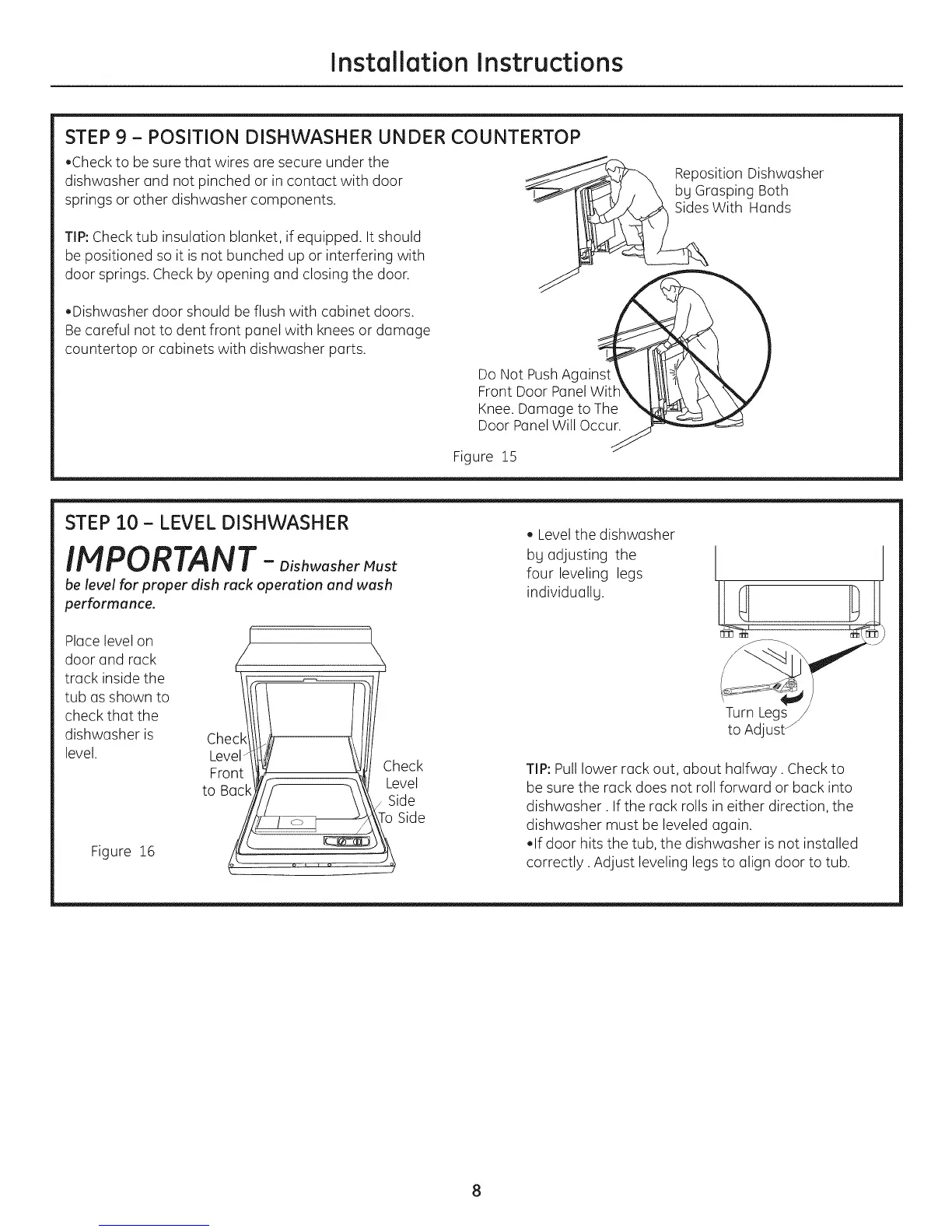 Installation Instructions

STEP 9 – POSITION DISHWASHER UNDER COUNTERTOP

•Check to be sure that wires are secure under the dishwasher and not pinched or in contact with door springs or other dishwasher components.

TIP: Check tub insulation blanket, if equipped. It should be positioned so it is not bunched up or interfering with door springs. Check by opening and closing the door.

•Dishwasher door should be flush with cabinet doors. Be careful not to dent front panel with knees or damage countertop or cabinets with dishwasher parts.

Reposition Dishwasher by Grasping Both Sides With Hands

Do Not Push Against Front Door Panel With Knee. Damage to The Door Panel Will Occur.

Figure 15

STEP 10 – LEVEL DISHWASHER

IMPORTANT – Dishwasher Must be level for proper dish rack operation and wash performance.

Place level on door and rack track inside the tub as shown to check that the dishwasher is level.

Check Level Front to Back

Check Level Side To Side

Figure 16

• Level the dishwasher by adjusting the four leveling legs individually.

Turn Legs to Adjust

TIP: Pull lower rack out, about halfway . Check to be sure the rack does not roll forward or back into dishwasher . If the rack rolls in either direction, the dishwasher must be leveled again.
•If door hits the tub, the dishwasher is not installed correctly . Adjust leveling legs to align door to tub.

8